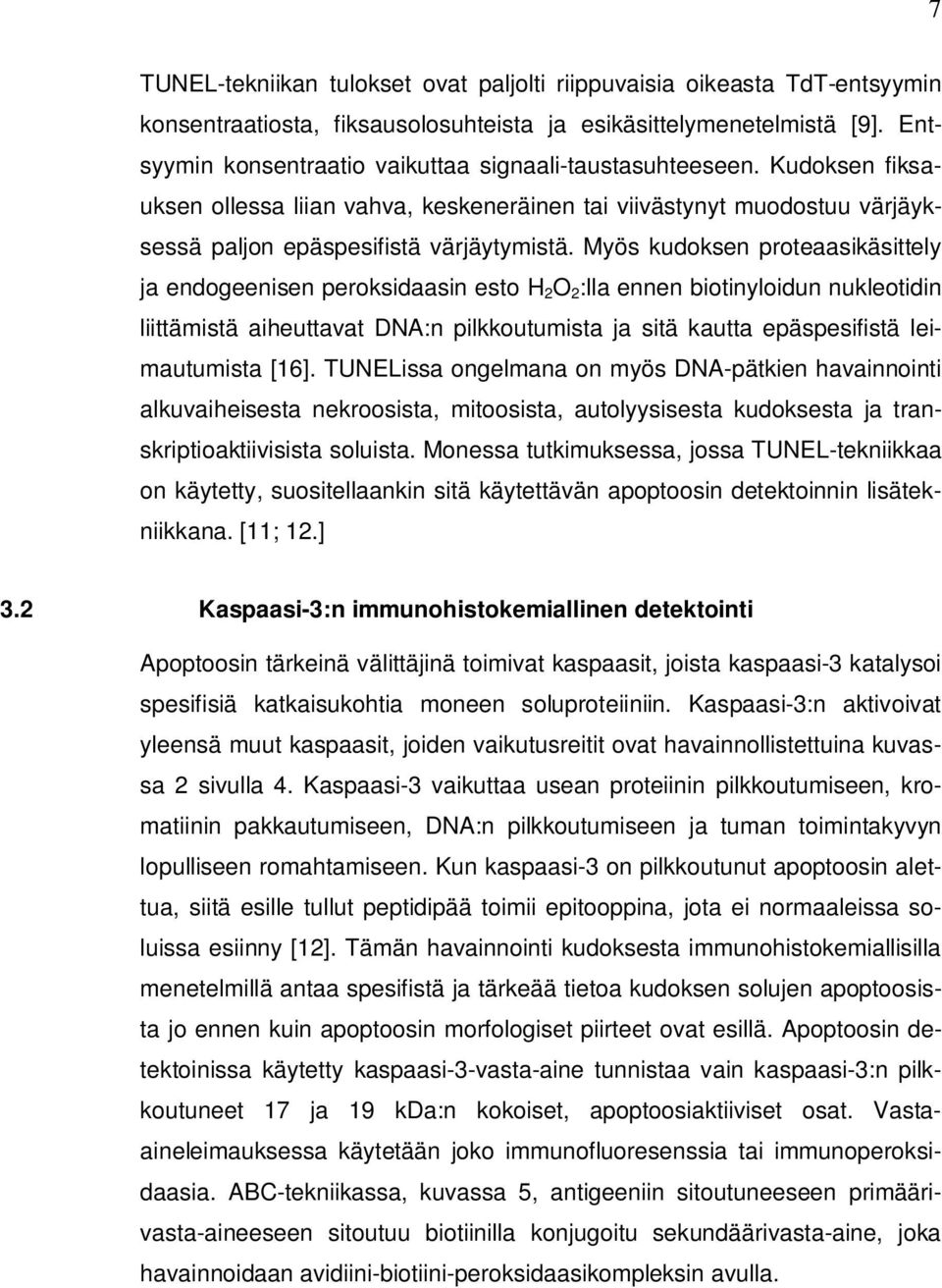 7

TUNEL-tekniikan tulokset ovat paljolti riippuvaisia oikeasta TdT-entsyymin konsentraatiosta, fiksausolosuhteista ja esikäsittelymenetelmistä [9]. Entsyymin konsentraatio vaikuttaa signaali-taustasuhteeseen. Kudoksen fiksauksen ollessa liian vahva, keskeneräinen tai viivästynyt muodostuu värjäyksessä paljon epäspesifistä värjäytymistä. Myös kudoksen proteaasikäsittely ja endogeenisen peroksidaasin esto $H_2O_2$:lla ennen biotinyloidun nukleotidin liittämistä aiheuttavat DNA:n pilkkoutumista ja sitä kautta epäspesifistä leimautumista [16]. TUNELissa ongelmana on myös DNA-pätkien havainnointi alkuvaiheisesta nekroosista, mitoosista, autolyysisesta kudoksesta ja transkriptioaktiivisista soluista. Monessa tutkimuksessa, jossa TUNEL-tekniikkaa on käytetty, suositellaankin sitä käytettävän apoptoosin detektoinnin lisätekniikkana. [11; 12.]

3.2 Kaspaasi-3:n immunohistokemiallinen detektointi

Apoptoosin tärkeinä välittäjinä toimivat kaspaasit, joista kaspaasi-3 katalysoi spesifisiä katkaisukohtia moneen soluproteiiniin. Kaspaasi-3:n aktivoivat yleensä muut kaspaasit, joiden vaikutusreitit ovat havainnollistettuina kuvassa 2 sivulla 4. Kaspaasi-3 vaikuttaa usean proteiinin pilkkoutumiseen, kromatiinin pakkautumiseen, DNA:n pilkkoutumiseen ja tuman toimintakyvyn lopulliseen romahtamiseen. Kun kaspaasi-3 on pilkkoutunut apoptoosin alettua, siitä esille tullut peptidipää toimii epitooppina, jota ei normaaleissa soluissa esiinny [12]. Tämän havainnointi kudoksesta immunohistokemiallisilla menetelmillä antaa spesifistä ja tärkeää tietoa kudoksen solujen apoptoosista jo ennen kuin apoptoosin morfologiset piirteet ovat esillä. Apoptoosin detektoinissa käytetty kaspaasi-3-vasta-aine tunnistaa vain kaspaasi-3:n pilkkoutuneet 17 ja 19 kDa:n kokoiset, apoptoosiaktiiviset osat. Vasta-aineleimauksessa käytetään joko immunofluoresenssia tai immunoperoksidaasia. ABC-tekniikassa, kuvassa 5, antigeeniin sitoutuneeseen primäärivasta-aineeseen sitoutuu biotiinilla konjugoitu sekundäärivasta-aine, joka havainnoidaan avidiini-biotiini-peroksidaasikompleksin avulla.